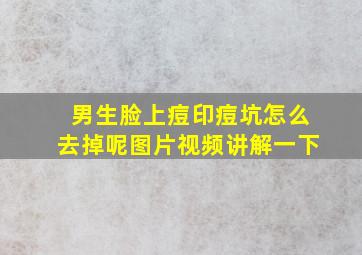 男生脸上痘印痘坑怎么去掉呢图片视频讲解一下